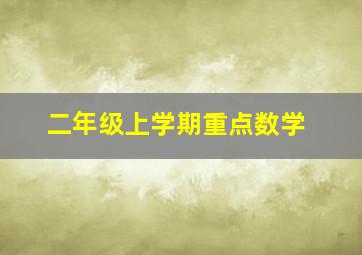 二年级上学期重点数学